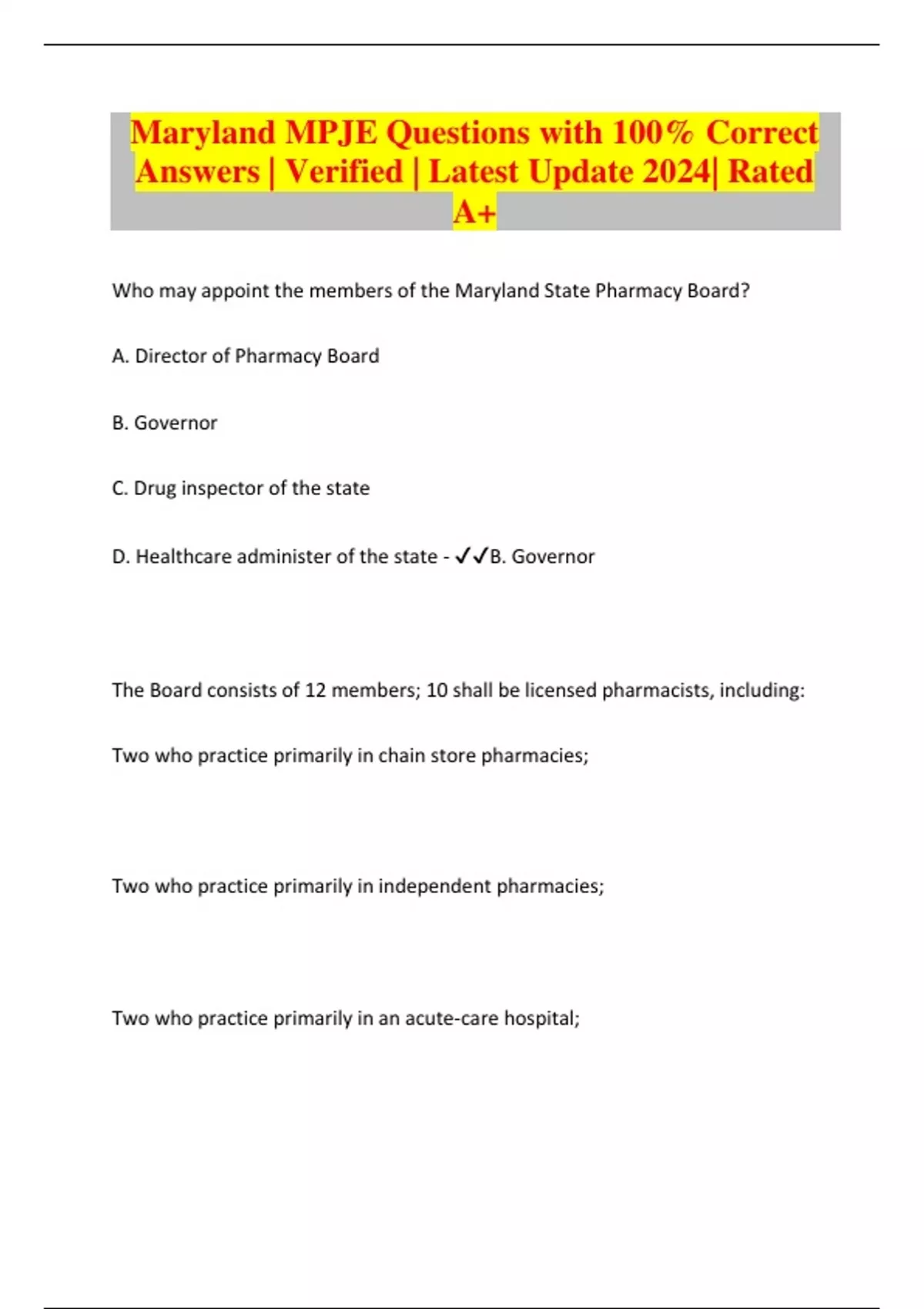 Maryland MPJE Questions with 100% Correct Answers | Verified | Latest Update 2024| Rated A+

Who may appoint the members of the Maryland State Pharmacy Board?

A. Director of Pharmacy Board

B. Governor

C. Drug inspector of the state

D. Healthcare administer of the state - ✓✓B. Governor

The Board consists of 12 members; 10 shall be licensed pharmacists, including:

Two who practice primarily in chain store pharmacies;

Two who practice primarily in independent pharmacies;

Two who practice primarily in an acute-care hospital;